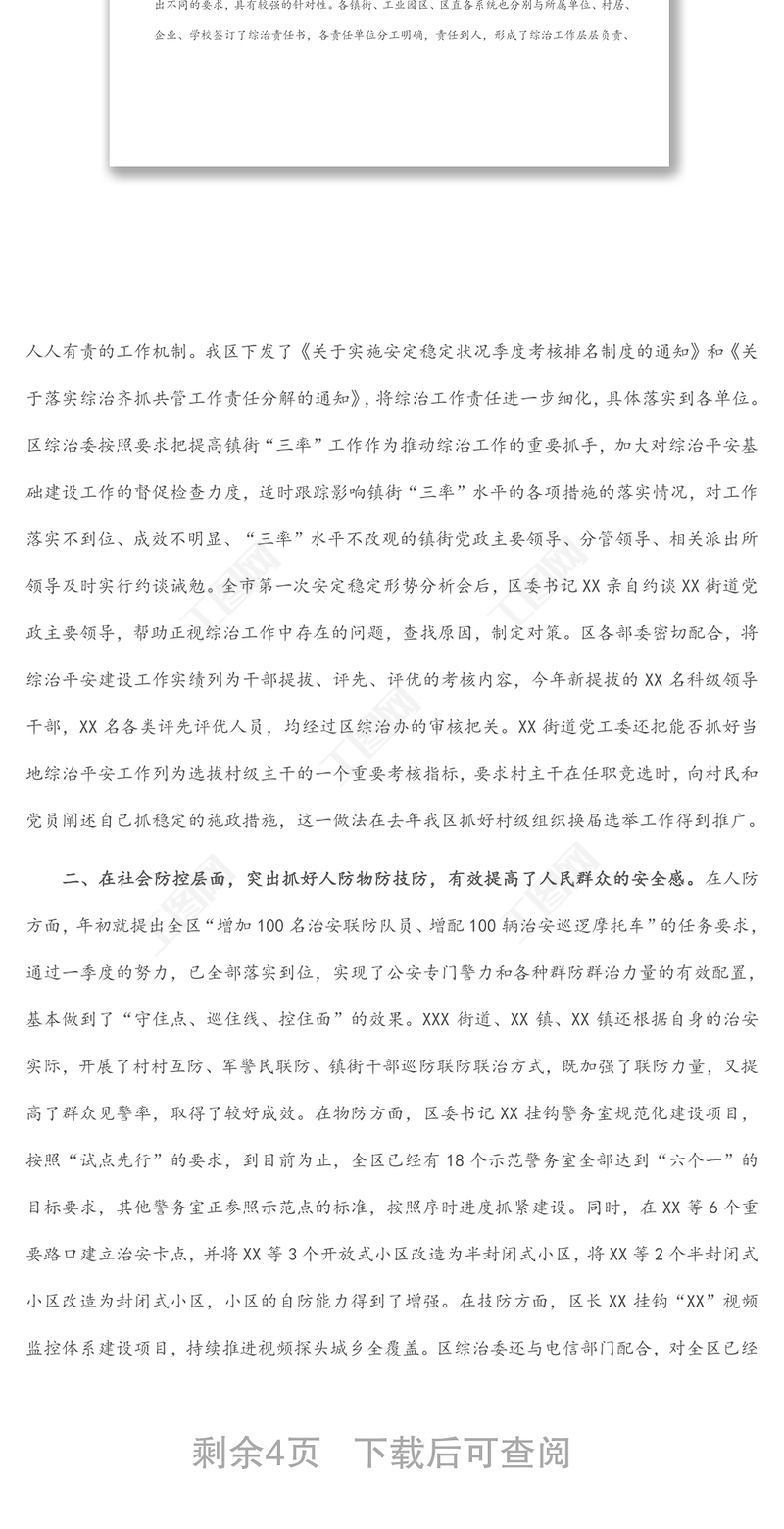 出不同的要求，具有较强的针对性。各镇街、工业园区、区直各系统也分别与所属单位、村居、企业、学校签订了综治责任书，各责任单位分工明确，责任到人，形成了综治工作层层负责、

人人有责的工作机制。我区下发了《关于实施安定稳定状况季度考核排名制度的通知》和《关于落实综治齐抓共管工作责任分解的通知》，将综治工作责任进一步细化，具体落实到各单位。区综治委按照要求把提高镇街“三率”工作作为推动综治工作的重要抓手，加大对综治平安基础建设工作的督促检查力度，适时跟踪影响镇街“三率”水平的各项措施的落实情况，对工作落实不到位、成效不明显、“三率”水平不改观的镇街党政主要领导、分管领导、相关派出所领导及时实行约谈诫勉。全市第一次安定稳定形势分析会后，区委书记XX亲自约谈XX街道党政主要领导，帮助正视综治工作中存在的问题，查找原因，制定对策。区各部委密切配合，将综治平安建设工作实绩列为干部提拔、评先、评优的考核内容，今年新提拔的XX名科级领导干部，XX名各类评先评优人员，均经过区综治办的审核把关。XX街道党工委还把能否抓好当地综治平安工作列为选拔村级主干的一个重要考核指标，要求村主干在任职竞选时，向村民和党员阐述自己抓稳定的施政措施，这一做法在去年我区抓好村级组织换届选举工作得到推广。

二、在社会防控层面，突出抓好人防物防技防，有效提高了人民群众的安全感。在人防方面，年初就提出全区“增加100名治安联防队员、增配100辆治安巡逻摩托车”的任务要求，通过一季度的努力，已全部落实到位，实现了公安专门警力和各种群防群治力量的有效配置，基本做到了“守住点、巡住线、控住面”的效果。XXX街道、XX镇、XX镇还根据自身的治安实际，开展了村村互防、军警民联防、镇街干部巡防联防联治方式，既加强了联防力量，又提高了群众见警率，取得了较好成效。在物防方面，区委书记XX挂钩警务室规范化建设项目，按照“试点先行”的要求，到目前为止，全区已经有18个示范警务室全部达到“六个一”的目标要求，其他警务室正参照示范点的标准，按照序时进度抓紧建设。同时，在XX等6个重要路口建立治安卡点，并将XX等3个开放式小区改造为半封闭式小区，将XX等2个半封闭式小区改造为封闭式小区，小区的自防能力得到了增强。在技防方面，区长XX挂钩“XX”视频监控体系建设项目，持续推进视频探头城乡全覆盖。区综治委还与电信部门配合，对全区已经

剩余4页　下载后可查阅